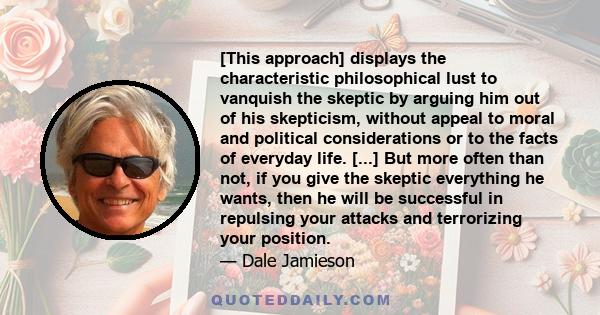 [This approach] displays the characteristic philosophical lust to vanquish the skeptic by arguing him out of his skepticism, without appeal to moral and political considerations or to the facts of everyday life. [...] But more often than not, if you give the skeptic everything he wants, then he will be successful in repulsing your attacks and terrorizing your position.
— Dale Jamieson

QUOTEDDAILY.COM